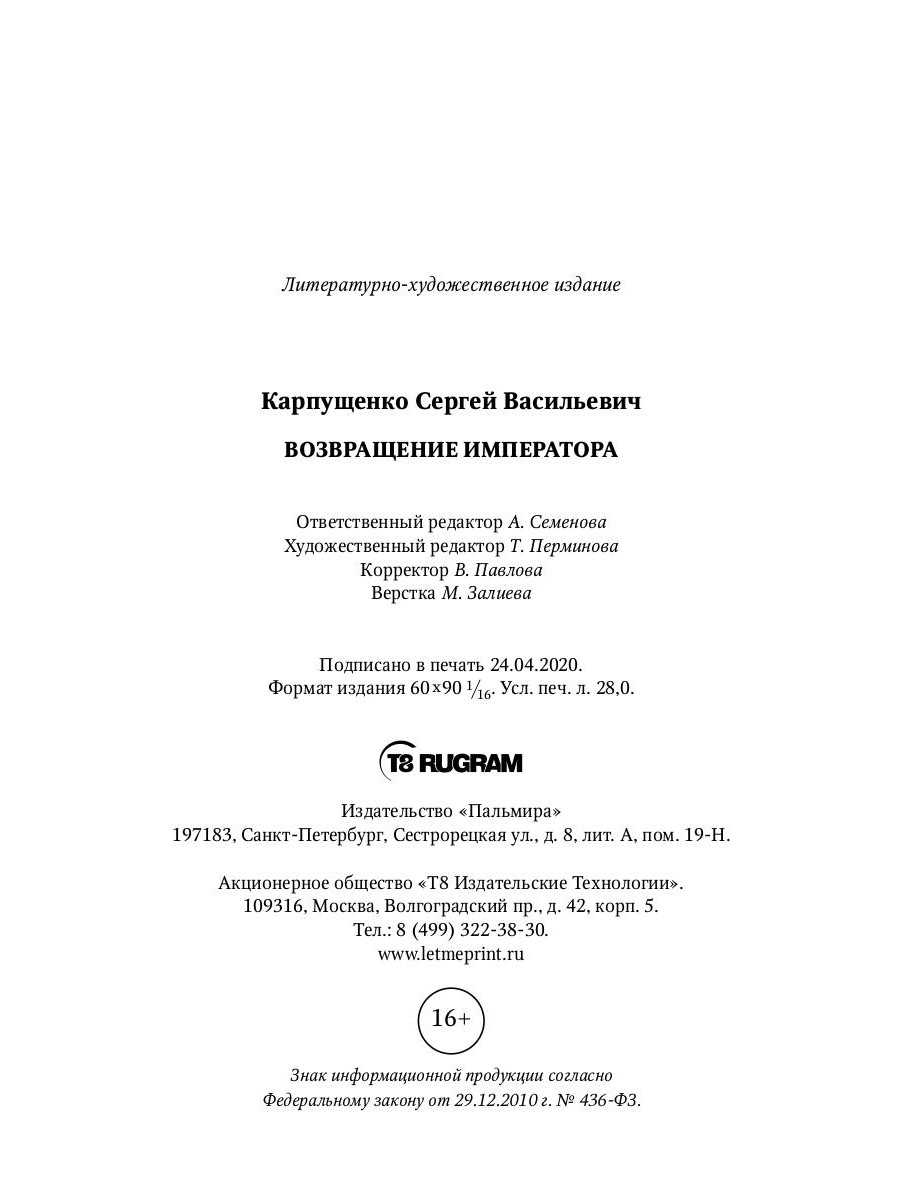 Литературно-художественное издание

Карпущенко Сергей Васильевич

ВОЗВРАЩЕНИЕ ИМПЕРАТОРА

Ответственный редактор А. Семенова
Художественный редактор Т. Перминова
Корректор В. Павлова
Верстка М. Залиева

Подписано в печать 24.04.2020.
Формат издания 60×90 $\frac{1}{16}$. Усл. печ. л. 28,0.

T8 RUGRAM

Издательство «Пальмира»
197183, Санкт-Петербург, Сестрорецкая ул., д. 8, лит. А, пом. 19-Н.

Акционерное общество «Т8 Издательские Технологии».
109316, Москва, Волгоградский пр., д. 42, корп. 5.
Тел.: 8 (499) 322-38-30.
www.letmeprint.ru

16+

Знак информационной продукции согласно
Федеральному закону от 29.12.2010 г. № 436-ФЗ.